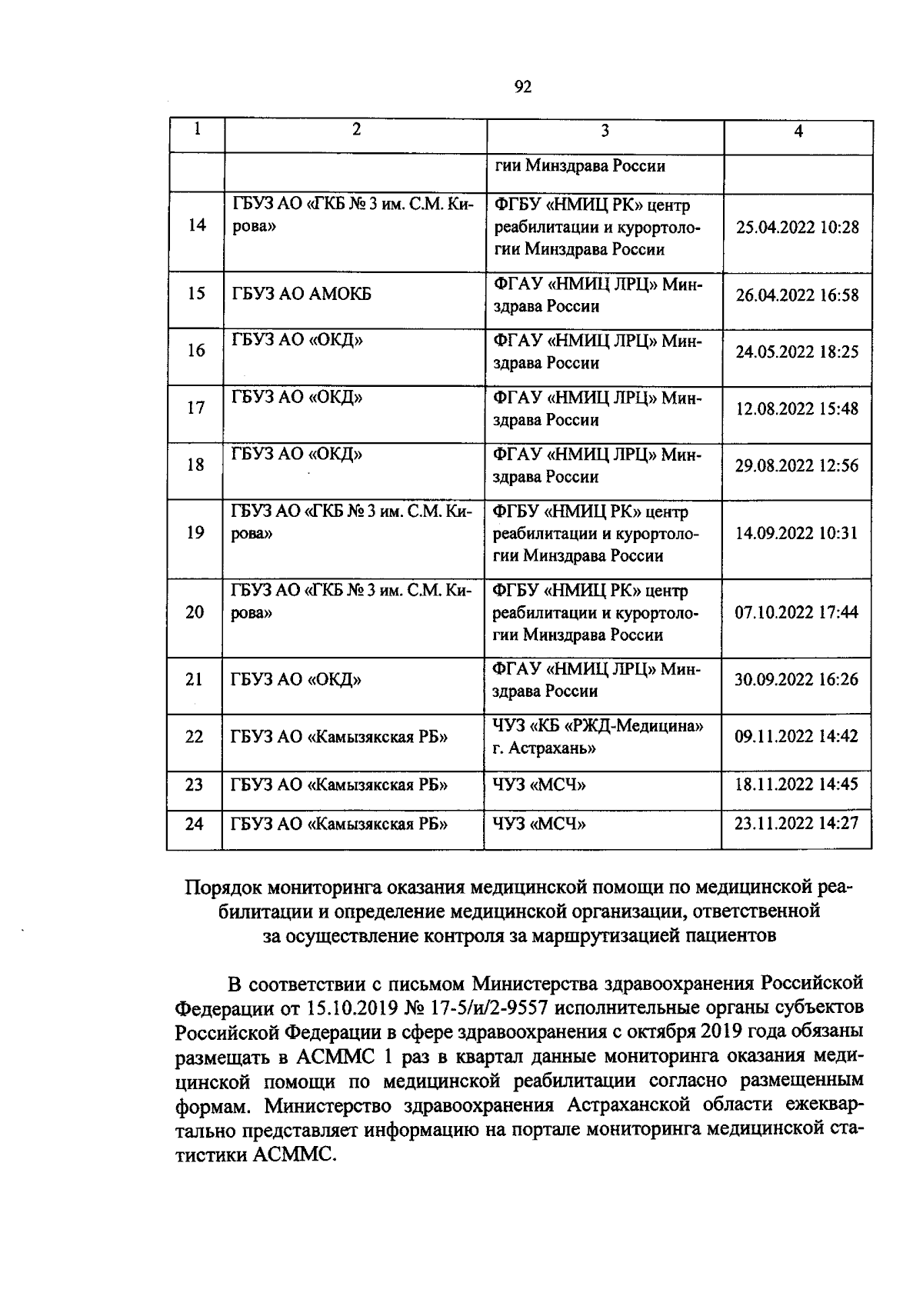 92

| 1 | 2 | 3 | 4 |
|---|---|---|---|
| | | гии Минздрава России | |
| 14 | ГБУЗ АО «ГКБ № 3 им. С.М. Кирова» | ФГБУ «НМИЦ РК» центр реабилитации и курортологии Минздрава России | 25.04.2022 10:28 |
| 15 | ГБУЗ АО АМОКБ | ФГАУ «НМИЦ ЛРЦ» Минздрава России | 26.04.2022 16:58 |
| 16 | ГБУЗ АО «ОКД» | ФГАУ «НМИЦ ЛРЦ» Минздрава России | 24.05.2022 18:25 |
| 17 | ГБУЗ АО «ОКД» | ФГАУ «НМИЦ ЛРЦ» Минздрава России | 12.08.2022 15:48 |
| 18 | ГБУЗ АО «ОКД» | ФГАУ «НМИЦ ЛРЦ» Минздрава России | 29.08.2022 12:56 |
| 19 | ГБУЗ АО «ГКБ № 3 им. С.М. Кирова» | ФГБУ «НМИЦ РК» центр реабилитации и курортологии Минздрава России | 14.09.2022 10:31 |
| 20 | ГБУЗ АО «ГКБ № 3 им. С.М. Кирова» | ФГБУ «НМИЦ РК» центр реабилитации и курортологии Минздрава России | 07.10.2022 17:44 |
| 21 | ГБУЗ АО «ОКД» | ФГАУ «НМИЦ ЛРЦ» Минздрава России | 30.09.2022 16:26 |
| 22 | ГБУЗ АО «Камызякская РБ» | ЧУЗ «КБ «РЖД-Медицина» г. Астрахань» | 09.11.2022 14:42 |
| 23 | ГБУЗ АО «Камызякская РБ» | ЧУЗ «МСЧ» | 18.11.2022 14:45 |
| 24 | ГБУЗ АО «Камызякская РБ» | ЧУЗ «МСЧ» | 23.11.2022 14:27 |

Порядок мониторинга оказания медицинской помощи по медицинской реабилитации и определение медицинской организации, ответственной за осуществление контроля за маршрутизацией пациентов

В соответствии с письмом Министерства здравоохранения Российской Федерации от 15.10.2019 № 17-5/и/2-9557 исполнительные органы субъектов Российской Федерации в сфере здравоохранения с октября 2019 года обязаны размещать в АСММС 1 раз в квартал данные мониторинга оказания медицинской помощи по медицинской реабилитации согласно размещенным формам. Министерство здравоохранения Астраханской области ежеквартально представляет информацию на портале мониторинга медицинской статистики АСММС.